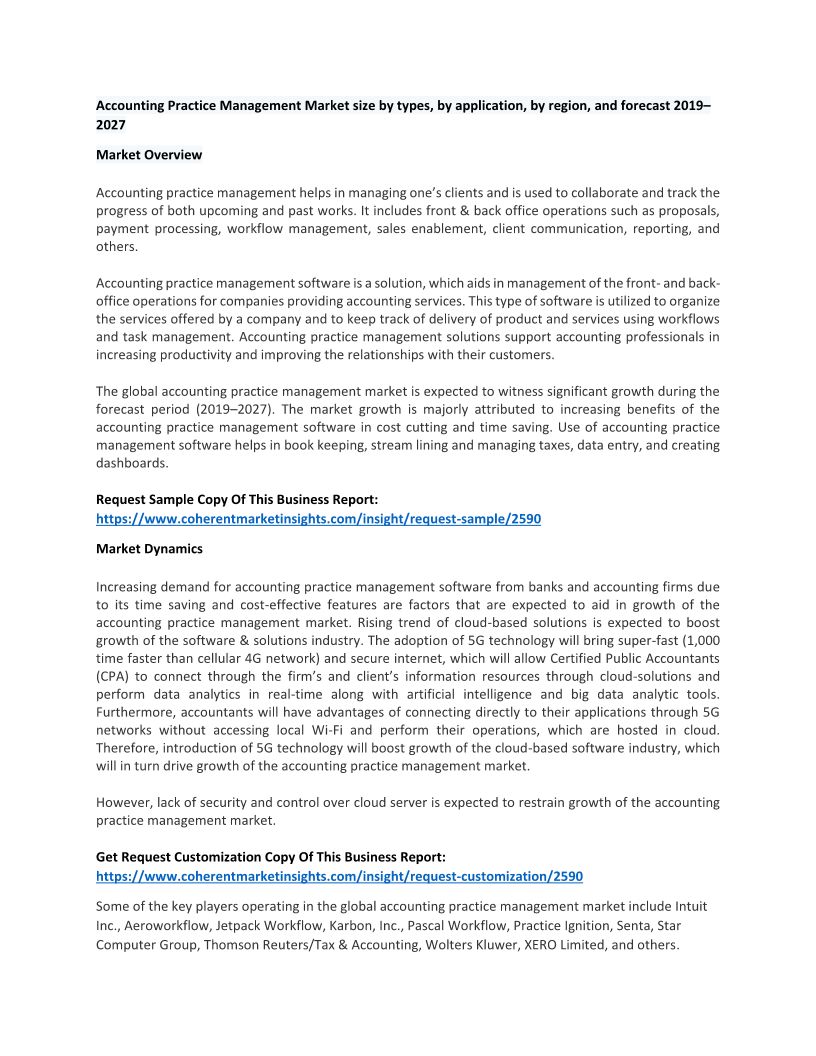 Accounting Practice Management Market size by types, by application, by region, and forecast 2019–2027

Market Overview

Accounting practice management helps in managing one's clients and is used to collaborate and track the progress of both upcoming and past works. It includes front & back office operations such as proposals, payment processing, workflow management, sales enablement, client communication, reporting, and others.

Accounting practice management software is a solution, which aids in management of the front- and back-office operations for companies providing accounting services. This type of software is utilized to organize the services offered by a company and to keep track of delivery of product and services using workflows and task management. Accounting practice management solutions support accounting professionals in increasing productivity and improving the relationships with their customers.

The global accounting practice management market is expected to witness significant growth during the forecast period (2019–2027). The market growth is majorly attributed to increasing benefits of the accounting practice management software in cost cutting and time saving. Use of accounting practice management software helps in book keeping, stream lining and managing taxes, data entry, and creating dashboards.

Request Sample Copy Of This Business Report:
https://www.coherentmarketinsights.com/insight/request-sample/2590

Market Dynamics

Increasing demand for accounting practice management software from banks and accounting firms due to its time saving and cost-effective features are factors that are expected to aid in growth of the accounting practice management market. Rising trend of cloud-based solutions is expected to boost growth of the software & solutions industry. The adoption of 5G technology will bring super-fast (1,000 time faster than cellular 4G network) and secure internet, which will allow Certified Public Accountants (CPA) to connect through the firm's and client's information resources through cloud-solutions and perform data analytics in real-time along with artificial intelligence and big data analytic tools. Furthermore, accountants will have advantages of connecting directly to their applications through 5G networks without accessing local Wi-Fi and perform their operations, which are hosted in cloud. Therefore, introduction of 5G technology will boost growth of the cloud-based software industry, which will in turn drive growth of the accounting practice management market.

However, lack of security and control over cloud server is expected to restrain growth of the accounting practice management market.

Get Request Customization Copy Of This Business Report:
https://www.coherentmarketinsights.com/insight/request-customization/2590

Some of the key players operating in the global accounting practice management market include Intuit Inc., Aeroworkflow, Jetpack Workflow, Karbon, Inc., Pascal Workflow, Practice Ignition, Senta, Star Computer Group, Thomson Reuters/Tax & Accounting, Wolters Kluwer, XERO Limited, and others.